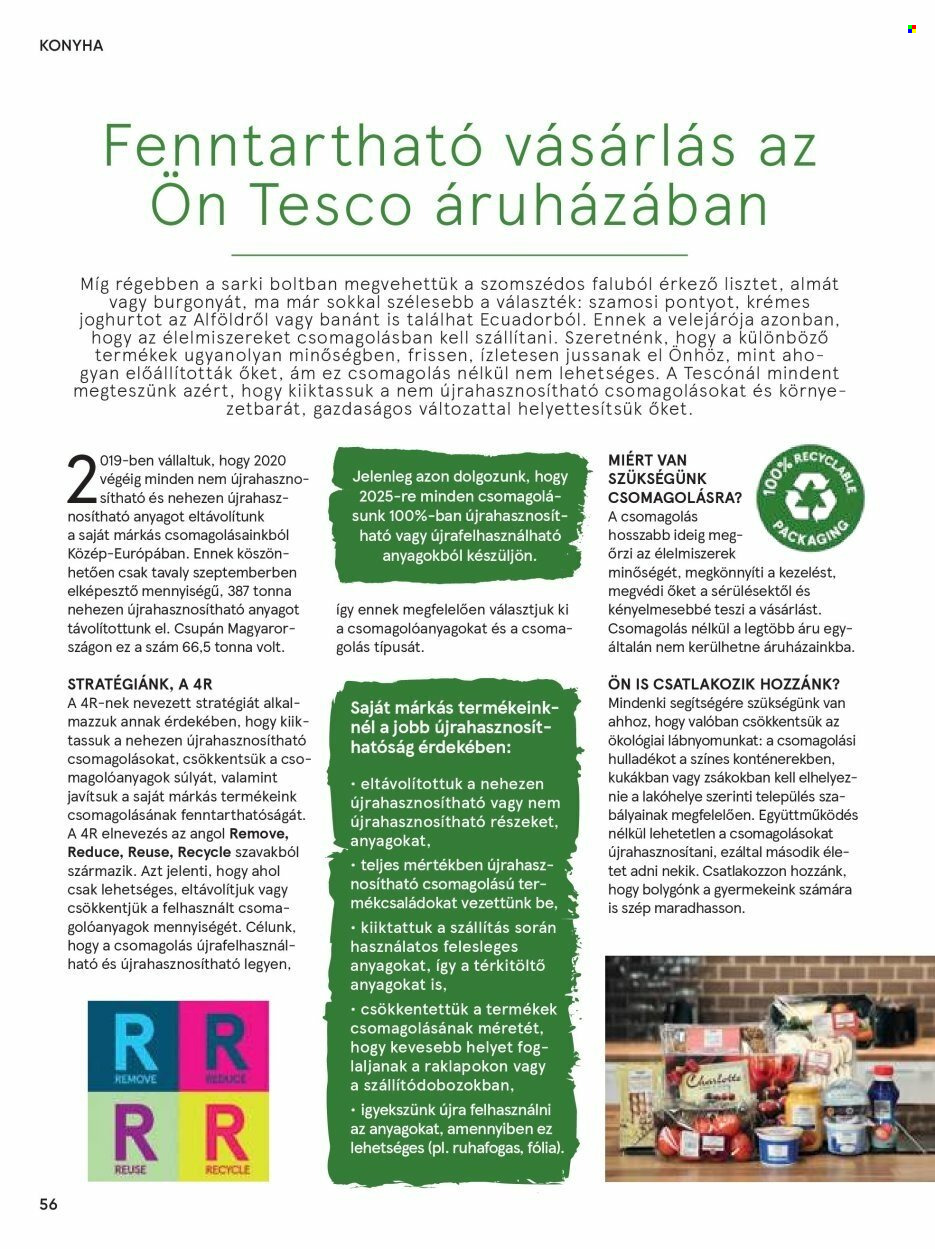 KONYHA

Fenntartható vásárlás az Ön Tesco áruházában

Míg régebben a sarki boltban megvehettük a szomszédos faluból érkező lisztet, almát vagy burgonyát, ma már sokkal szélesebb a választék: szamosi pontyot, krémes joghurtot az Alföldről vagy banánt is találhat Ecuadorból. Ennek a velejárója azonban, hogy az élelmiszereket csomagolásban kell szállítani. Szeretnénk, hogy a különböző termékek ugyanolyan minőségben, frissen, ízletesen jussanak el Önhöz, mint ahogyan előállították őket, ám ez csomagolás nélkül nem lehetséges. A Tescónál mindent megteszünk azért, hogy kiiktassuk a nem újrahasznosítható csomagolásokat és környezetbarát, gazdaságos változattal helyettesítsük őket.

2019-ben vállaltuk, hogy 2020 végéig minden nem újrahasznosítható és nehezen újrahasznosítható anyagot eltávolítunk a saját márkás csomagolásainkból Közép-Európában. Ennek köszönhetően csak tavaly szeptemberben elképesztő mennyiségű, 387 tonna nehezen újrahasznosítható anyagot távolítottunk el. Csupán Magyarországon ez a szám 66,5 tonna volt.

STRATÉGIÁNK, A 4R

A 4R-nek nevezett stratégiát alkalmazzuk annak érdekében, hogy kiiktassuk a nehezen újrahasznosítható csomagolásokat, csökkentsük a csomagolóanyagok súlyát, valamint javítsuk a saját márkás termékeink csomagolásának fenntarthatóságát. A 4R elnevezés az angol Remove, Reduce, Reuse, Recycle szavakból származik. Azt jelenti, hogy ahol csak lehetséges, eltávolítjuk vagy csökkentjük a felhasznált csomagolóanyagok mennyiségét. Célunk, hogy a csomagolás újrafelhasználható és újrahasznosítható legyen,

R REMOVE
R REDUCE
R REUSE
R RECYCLE

Jelenleg azon dolgozunk, hogy 2025-re minden csomagolásunk 100%-ban újrahasznosítható vagy újrafelhasználható anyagokból készüljön.

így ennek megfelelően választjuk ki a csomagolóanyagokat és a csomagolás típusát.

Saját márkás termékeinknél a jobb újrahasznosíthatóság érdekében:

• eltávolítottuk a nehezen újrahasznosítható vagy nem újrahasznosítható részeket, anyagokat,
• teljes mértékben újrahasznosítható csomagolású termékcsaládokat vezettünk be,
• kiiktattuk a szállítás során használatos felesleges anyagokat, így a térkitöltő anyagokat is,
• csökkentettük a termékek csomagolásának méretét, hogy kevesebb helyet foglaljanak a raklapokon vagy a szállítódobozokban,
• igyekszünk újra felhasználni az anyagokat, amennyiben ez lehetséges (pl. ruhafogas, fólia).

MIÉRT VAN SZÜKSÉGÜNK CSOMAGOLÁSRA?

100% RECYCLABLE PACKAGING

A csomagolás hosszabb ideig megőrzi az élelmiszerek minőségét, megkönnyíti a kezelést, megvédi őket a sérülésektől és kényelmesebbé teszi a vásárlást. Csomagolás nélkül a legtöbb áru egyáltalán nem kerülhetne áruházainkba.

ÖN IS CSATLAKOZIK HOZZÁNK?

Mindenki segítségére szükségünk van ahhoz, hogy valóban csökkentsük az ökológiai lábnyomunkat: a csomagolási hulladékot a színes konténerekben, kukákban vagy zsákokban kell elhelyeznie a lakóhelye szerinti település szabályainak megfelelően. Együttműködés nélkül lehetetlen a csomagolásokat újrahasznosítani, ezáltal második életet adni nekik. Csatlakozzon hozzánk, hogy bolygónk a gyermekeink számára is szép maradhasson.

56